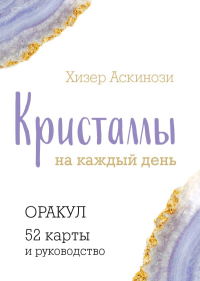 Хизер Аскинози

Кристаллы

на каждый день

ОРАКУЛ

52 карты

и руководство